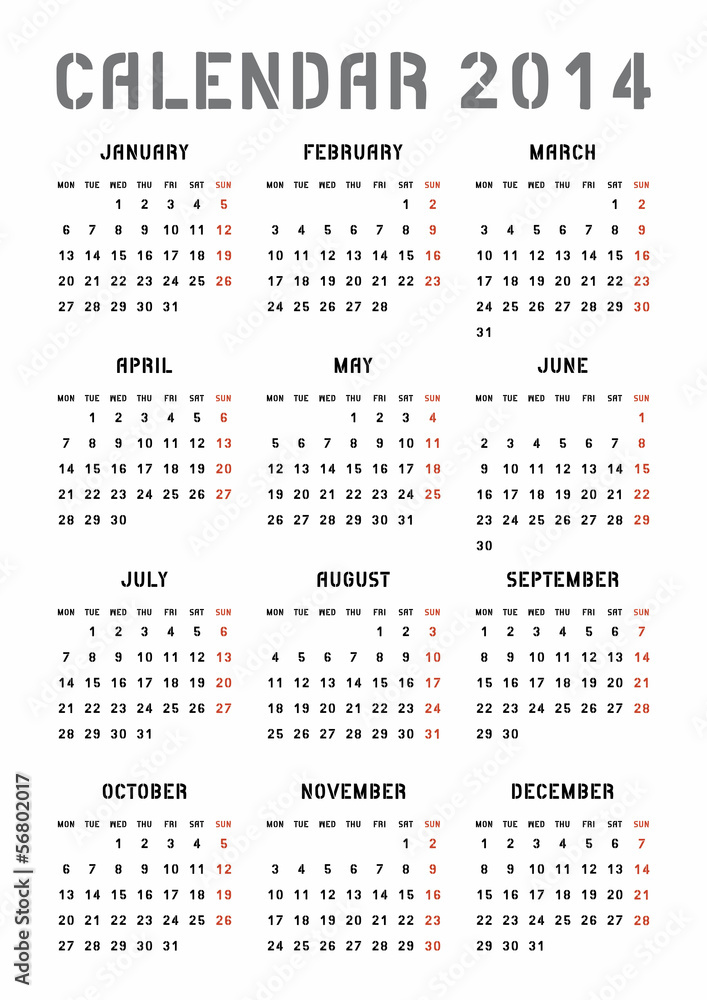 CALENDAR 2014

JANUARY

| MON | TUE | WED | THU | FRI | SAT | SUN |
|---|---|---|---|---|---|---|
| | | 1 | 2 | 3 | 4 | 5 |
| 6 | 7 | 8 | 9 | 10 | 11 | 12 |
| 13 | 14 | 15 | 16 | 17 | 18 | 19 |
| 20 | 21 | 22 | 23 | 24 | 25 | 26 |
| 27 | 28 | 29 | 30 | 31 | | |

FEBRUARY

| MON | TUE | WED | THU | FRI | SAT | SUN |
|---|---|---|---|---|---|---|
| | | | | | 1 | 2 |
| 3 | 4 | 5 | 6 | 7 | 8 | 9 |
| 10 | 11 | 12 | 13 | 14 | 15 | 16 |
| 17 | 18 | 19 | 20 | 21 | 22 | 23 |
| 24 | 25 | 26 | 27 | 28 | | |

MARCH

| MON | TUE | WED | THU | FRI | SAT | SUN |
|---|---|---|---|---|---|---|
| | | | | | 1 | 2 |
| 3 | 4 | 5 | 6 | 7 | 8 | 9 |
| 10 | 11 | 12 | 13 | 14 | 15 | 16 |
| 17 | 18 | 19 | 20 | 21 | 22 | 23 |
| 24 | 25 | 26 | 27 | 28 | 29 | 30 |
| 31 | | | | | | |

APRIL

| MON | TUE | WED | THU | FRI | SAT | SUN |
|---|---|---|---|---|---|---|
| | 1 | 2 | 3 | 4 | 5 | 6 |
| 7 | 8 | 9 | 10 | 11 | 12 | 13 |
| 14 | 15 | 16 | 17 | 18 | 19 | 20 |
| 21 | 22 | 23 | 24 | 25 | 26 | 27 |
| 28 | 29 | 30 | | | | |

MAY

| MON | TUE | WED | THU | FRI | SAT | SUN |
|---|---|---|---|---|---|---|
| | | | 1 | 2 | 3 | 4 |
| 5 | 6 | 7 | 8 | 9 | 10 | 11 |
| 12 | 13 | 14 | 15 | 16 | 17 | 18 |
| 19 | 20 | 21 | 22 | 23 | 24 | 25 |
| 26 | 27 | 28 | 29 | 30 | 31 | |

JUNE

| MON | TUE | WED | THU | FRI | SAT | SUN |
|---|---|---|---|---|---|---|
| | | | | | | 1 |
| 2 | 3 | 4 | 5 | 6 | 7 | 8 |
| 9 | 10 | 11 | 12 | 13 | 14 | 15 |
| 16 | 17 | 18 | 19 | 20 | 21 | 22 |
| 23 | 24 | 25 | 26 | 27 | 28 | 29 |
| 30 | | | | | | |

JULY

| MON | TUE | WED | THU | FRI | SAT | SUN |
|---|---|---|---|---|---|---|
| | 1 | 2 | 3 | 4 | 5 | 6 |
| 7 | 8 | 9 | 10 | 11 | 12 | 13 |
| 14 | 15 | 16 | 17 | 18 | 19 | 20 |
| 21 | 22 | 23 | 24 | 25 | 26 | 27 |
| 28 | 29 | 30 | 31 | | | |

AUGUST

| MON | TUE | WED | THU | FRI | SAT | SUN |
|---|---|---|---|---|---|---|
| | | | | 1 | 2 | 3 |
| 4 | 5 | 6 | 7 | 8 | 9 | 10 |
| 11 | 12 | 13 | 14 | 15 | 16 | 17 |
| 18 | 19 | 20 | 21 | 22 | 23 | 24 |
| 25 | 26 | 27 | 28 | 29 | 30 | 31 |

SEPTEMBER

| MON | TUE | WED | THU | FRI | SAT | SUN |
|---|---|---|---|---|---|---|
| 1 | 2 | 3 | 4 | 5 | 6 | 7 |
| 8 | 9 | 10 | 11 | 12 | 13 | 14 |
| 15 | 16 | 17 | 18 | 19 | 20 | 21 |
| 22 | 23 | 24 | 25 | 26 | 27 | 28 |
| 29 | 30 | | | | | |

OCTOBER

| MON | TUE | WED | THU | FRI | SAT | SUN |
|---|---|---|---|---|---|---|
| | | 1 | 2 | 3 | 4 | 5 |
| 6 | 7 | 8 | 9 | 10 | 11 | 12 |
| 13 | 14 | 15 | 16 | 17 | 18 | 19 |
| 20 | 21 | 22 | 23 | 24 | 25 | 26 |
| 27 | 28 | 29 | 30 | 31 | | |

NOVEMBER

| MON | TUE | WED | THU | FRI | SAT | SUN |
|---|---|---|---|---|---|---|
| | | | | | 1 | 2 |
| 3 | 4 | 5 | 6 | 7 | 8 | 9 |
| 10 | 11 | 12 | 13 | 14 | 15 | 16 |
| 17 | 18 | 19 | 20 | 21 | 22 | 23 |
| 24 | 25 | 26 | 27 | 28 | 29 | 30 |

DECEMBER

| MON | TUE | WED | THU | FRI | SAT | SUN |
|---|---|---|---|---|---|---|
| 1 | 2 | 3 | 4 | 5 | 6 | 7 |
| 8 | 9 | 10 | 11 | 12 | 13 | 14 |
| 15 | 16 | 17 | 18 | 19 | 20 | 21 |
| 22 | 23 | 24 | 25 | 26 | 27 | 28 |
| 29 | 30 | 31 | | | | |

Adobe Stock | #56802017